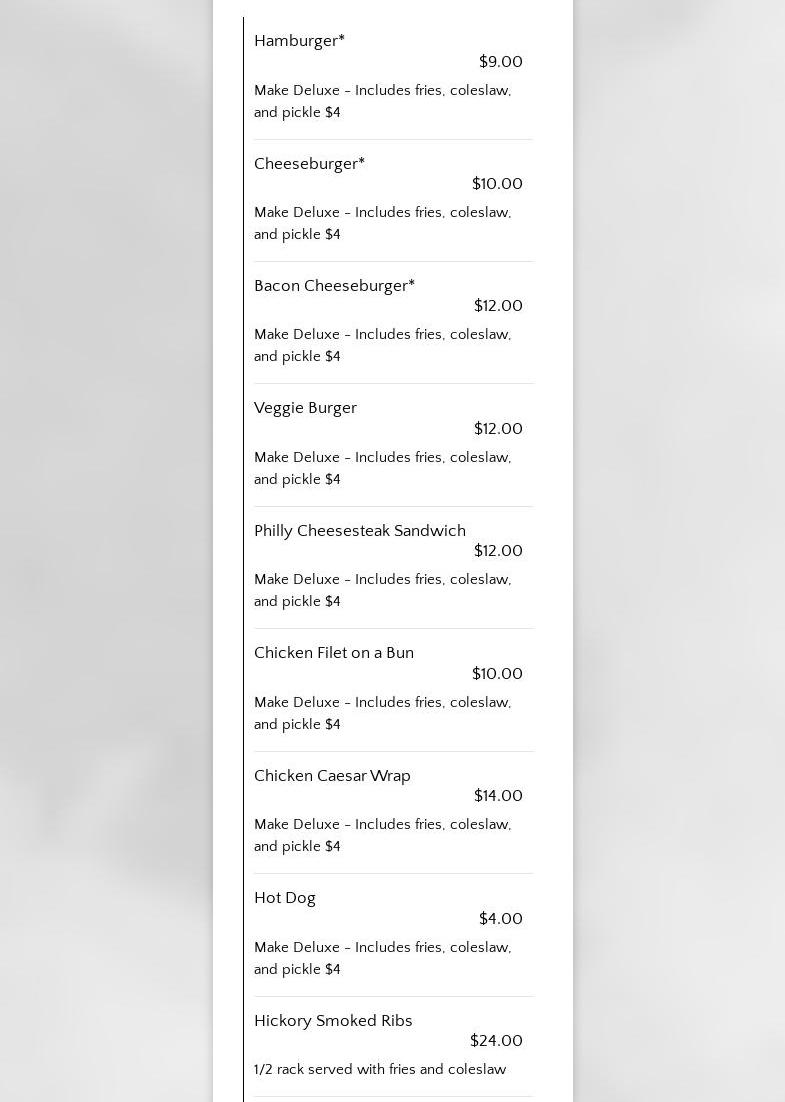 Hamburger*
$9.00
Make Deluxe - Includes fries, coleslaw, and pickle $4

Cheeseburger*
$10.00
Make Deluxe - Includes fries, coleslaw, and pickle $4

Bacon Cheeseburger*
$12.00
Make Deluxe - Includes fries, coleslaw, and pickle $4

Veggie Burger
$12.00
Make Deluxe - Includes fries, coleslaw, and pickle $4

Philly Cheesesteak Sandwich
$12.00
Make Deluxe - Includes fries, coleslaw, and pickle $4

Chicken Filet on a Bun
$10.00
Make Deluxe - Includes fries, coleslaw, and pickle $4

Chicken Caesar Wrap
$14.00
Make Deluxe - Includes fries, coleslaw, and pickle $4

Hot Dog
$4.00
Make Deluxe - Includes fries, coleslaw, and pickle $4

Hickory Smoked Ribs
$24.00
1/2 rack served with fries and coleslaw